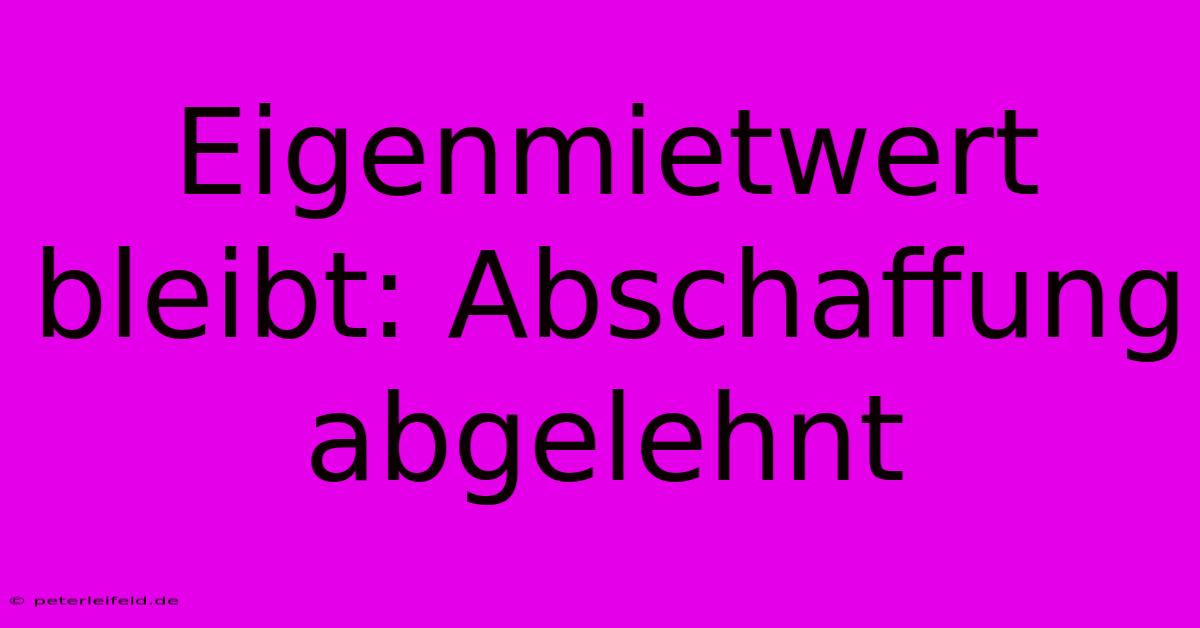 Eigenmietwert bleibt: Abschaffung abgelehnt

© peterleifeld.de